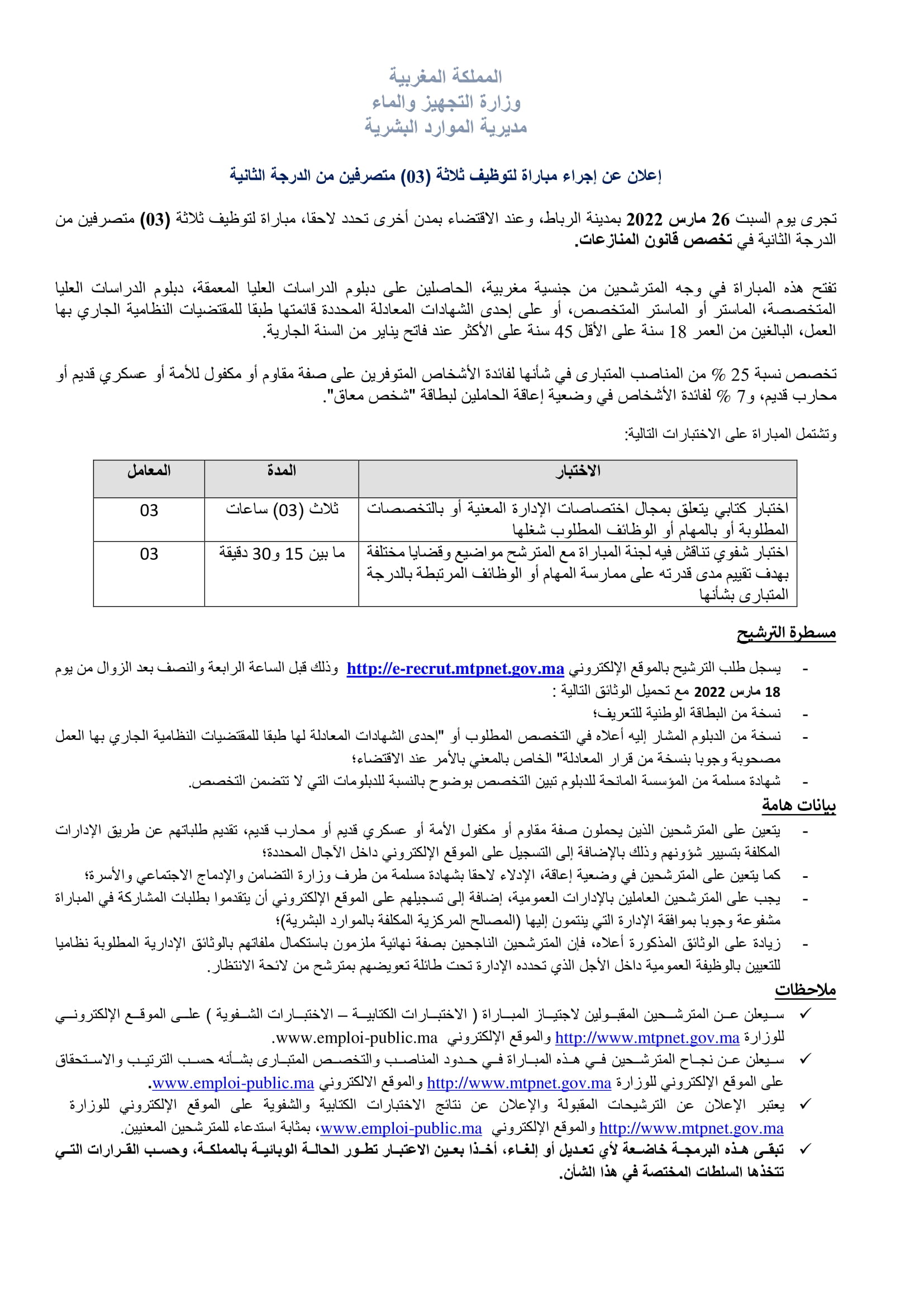 المملكة المغربية
وزارة التجهيز والماء
مديرية الموارد البشرية

إعلان عن إجراء مباراة لتوظيف ثلاثة (03) متصرفين من الدرجة الثانية

تجرى يوم السبت 26 مارس 2022 بمدينة الرباط، وعند الاقتضاء بمدن أخرى تحدد لاحقا، مباراة لتوظيف ثلاثة (03) متصرفين من الدرجة الثانية في تخصص قانون المنازعات.

تفتح هذه المباراة في وجه المترشحين من جنسية مغربية، الحاصلين على دبلوم الدراسات العليا المعمقة، دبلوم الدراسات العليا المتخصصة، الماستر أو الماستر المتخصص، أو على إحدى الشهادات المعادلة المحددة قائمتها طبقا للمقتضيات النظامية الجاري بها العمل، البالغين من العمر 18 سنة على الأقل 45 سنة على الأكثر عند فاتح يناير من السنة الجارية.

تخصص نسبة 25 % من المناصب المتبارى في شأنها لفائدة الأشخاص المتوفرين على صفة مقاوم أو مكفول للأمة أو عسكري قديم أو محارب قديم، و7 % لفائدة الأشخاص في وضعية إعاقة الحاملين لبطاقة "شخص معاق".

وتشتمل المباراة على الاختبارات التالية:

| الاختبار | المدة | المعامل |
|---|---|---|
| اختبار كتابي يتعلق بمجال اختصاصات الإدارة المعنية أو بالتخصصات المطلوبة أو بالمهام أو الوظائف المطلوب شغلها | ثلاث (03) ساعات | 03 |
| اختبار شفوي تناقش فيه لجنة المباراة مع المترشح مواضيع وقضايا مختلفة بهدف تقييم مدى قدرته على ممارسة المهام أو الوظائف المرتبطة بالدرجة المتبارى بشأنها | ما بين 15 و30 دقيقة | 03 |

مسطرة الترشيح

- يسجل طلب الترشيح بالموقع الإلكتروني http://e-recrut.mtpnet.gov.ma وذلك قبل الساعة الرابعة والنصف بعد الزوال من يوم 18 مارس 2022 مع تحميل الوثائق التالية :
- نسخة من البطاقة الوطنية للتعريف؛
- نسخة من الدبلوم المشار إليه أعلاه في التخصص المطلوب أو "إحدى الشهادات المعادلة لها طبقا للمقتضيات النظامية الجاري بها العمل مصحوبة وجوبا بنسخة من قرار المعادلة" الخاص بالمعني بالأمر عند الاقتضاء؛
- شهادة مسلمة من المؤسسة المانحة للدبلوم تبين التخصص بوضوح بالنسبة للدبلومات التي لا تتضمن التخصص.

بيانات هامة

- يتعين على المترشحين الذين يحملون صفة مقاوم أو مكفول الأمة أو عسكري قديم أو محارب قديم، تقديم طلباتهم عن طريق الإدارات المكلفة بتسيير شؤونهم وذلك بالإضافة إلى التسجيل على الموقع الإلكتروني داخل الأجال المحددة؛
- كما يتعين على المترشحين في وضعية إعاقة، الإدلاء لاحقا بشهادة مسلمة من طرف وزارة التضامن والإدماج الاجتماعي والأسرة؛
- يجب على المترشحين العاملين بالإدارات العمومية، إضافة إلى تسجيلهم على الموقع الإلكتروني أن يتقدموا بطلبات المشاركة في المباراة مشفوعة وجوبا بموافقة الإدارة التي ينتمون إليها (المصالح المركزية المكلفة بالموارد البشرية)؛
- زيادة على الوثائق المذكورة أعلاه، فإن المترشحين الناجحين بصفة نهائية ملزمون باستكمال ملفاتهم بالوثائق الإدارية المطلوبة نظاميا للتعيين بالوظيفة العمومية داخل الأجل الذي تحدده الإدارة تحت طائلة تعويضهم بمترشح من لائحة الانتظار.

ملاحظات

✓ سيعلن عن المترشحين المقبولين لاجتياز المباراة ( الاختبارات الكتابية – الاختبارات الشفوية ) على الموقع الإلكتروني للوزارة http://www.mtpnet.gov.ma والموقع الإلكتروني www.emploi-public.ma.
✓ سيعلن عن نجاح المترشحين في هذه المباراة في حدود المناصب والتخصص المتبارى بشأنه حسب الترتيب والاستحقاق على الموقع الإلكتروني للوزارة http://www.mtpnet.gov.ma والموقع الالكتروني www.emploi-public.ma.
✓ يعتبر الإعلان عن الترشيحات المقبولة والإعلان عن نتائج الاختبارات الكتابية والشفوية على الموقع الإلكتروني للوزارة http://www.mtpnet.gov.ma والموقع الإلكتروني www.emploi-public.ma، بمثابة استدعاء للمترشحين المعنيين.
✓ تبقى هذه البرمجة خاضعة لأي تعديل أو إلغاء، أخذا بعين الاعتبار تطور الحالة الوبائية بالمملكة، وحسب القرارات التي تتخذها السلطات المختصة في هذا الشأن.